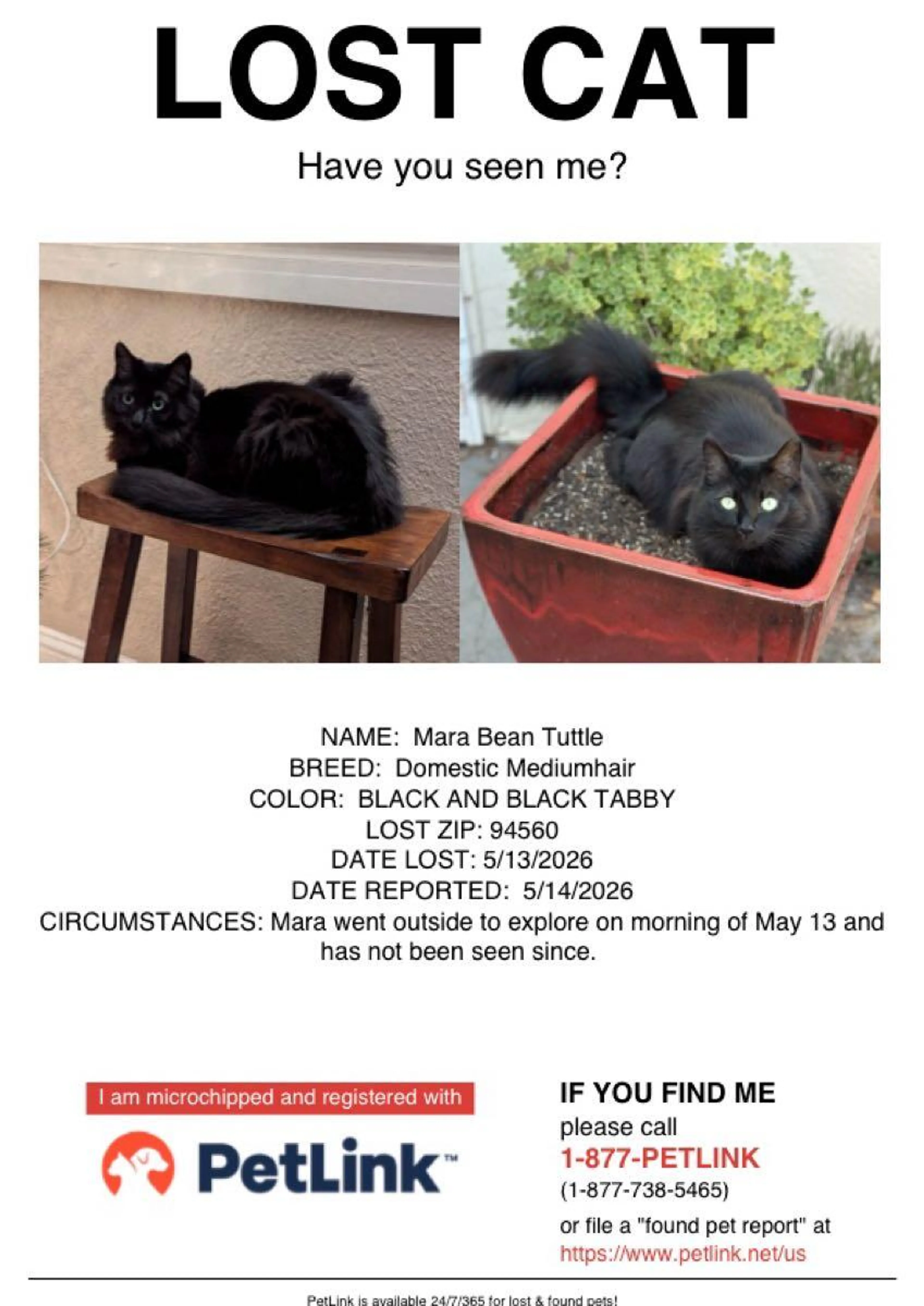 LOST CAT

Have you seen me?

NAME: Mara Bean Tuttle
BREED: Domestic Mediumhair
COLOR: BLACK AND BLACK TABBY
LOST ZIP: 94560
DATE LOST: 5/13/2026
DATE REPORTED: 5/14/2026
CIRCUMSTANCES: Mara went outside to explore on morning of May 13 and has not been seen since.

I am microchipped and registered with

PetLink™

IF YOU FIND ME
please call
1-877-PETLINK
(1-877-738-5465)
or file a "found pet report" at
https://www.petlink.net/us

PetLink is available 24/7/365 for lost & found pets!